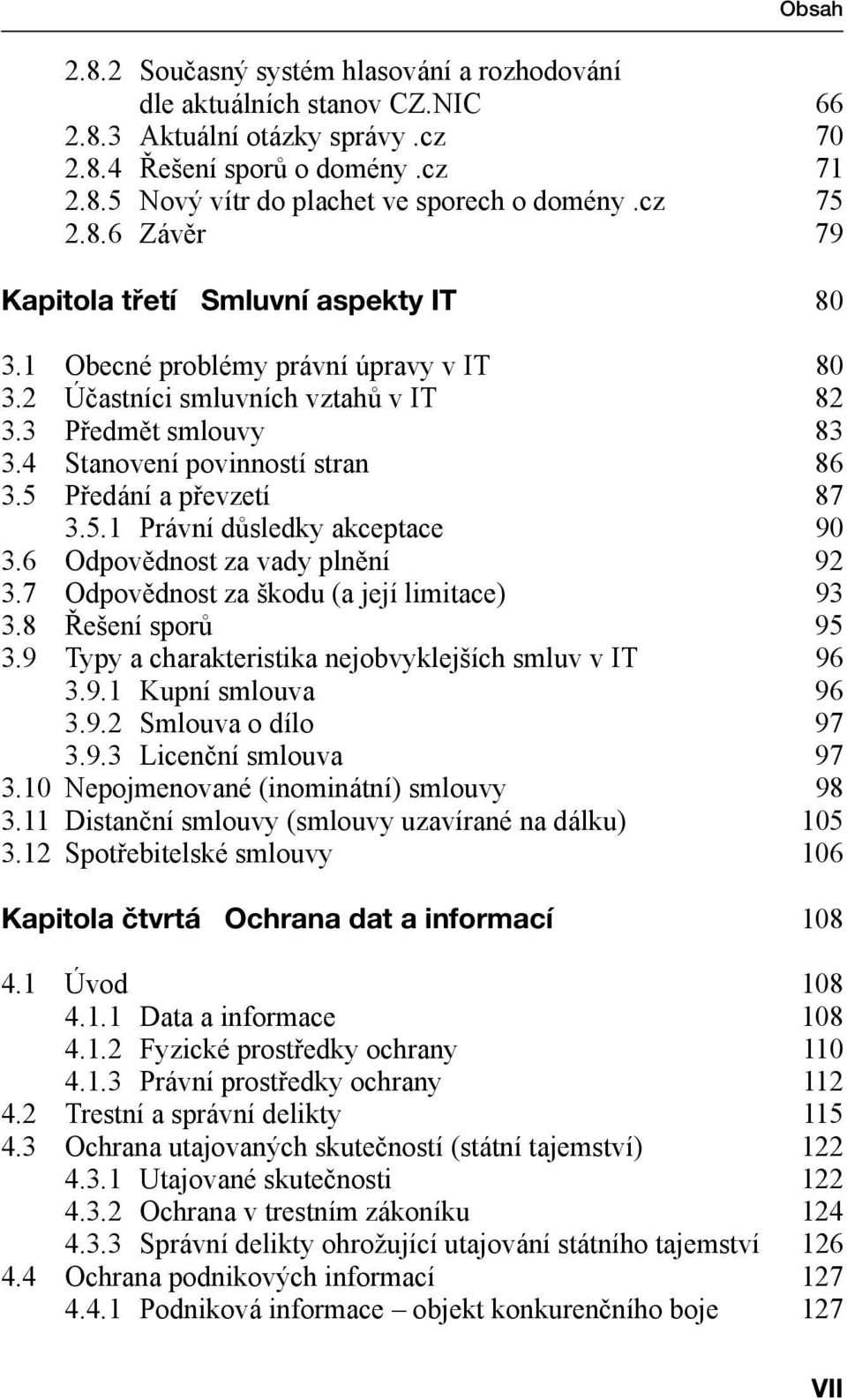 Obsah

2.8.2 Současný systém hlasování a rozhodování dle aktuálních stanov CZ.NIC 66
2.8.3 Aktuální otázky správy .cz 70
2.8.4 Řešení sporů o domény .cz 71
2.8.5 Nový vítr do plachet ve sporech o domény .cz 75
2.8.6 Závěr 79

Kapitola třetí Smluvní aspekty IT 80

3.1 Obecné problémy právní úpravy v IT 80
3.2 Účastníci smluvních vztahů v IT 82
3.3 Předmět smlouvy 83
3.4 Stanovení povinností stran 86
3.5 Předání a převzetí 87
3.5.1 Právní důsledky akceptace 90
3.6 Odpovědnost za vady plnění 92
3.7 Odpovědnost za škodu (a její limitace) 93
3.8 Řešení sporů 95
3.9 Typy a charakteristika nejobvyklejších smluv v IT 96
3.9.1 Kupní smlouva 96
3.9.2 Smlouva o dílo 97
3.9.3 Licenční smlouva 97
3.10 Nepojmenované (inominátní) smlouvy 98
3.11 Distanční smlouvy (smlouvy uzavírané na dálku) 105
3.12 Spotřebitelské smlouvy 106

Kapitola čtvrtá Ochrana dat a informací 108

4.1 Úvod 108
4.1.1 Data a informace 108
4.1.2 Fyzické prostředky ochrany 110
4.1.3 Právní prostředky ochrany 112
4.2 Trestní a správní delikty 115
4.3 Ochrana utajovaných skutečností (státní tajemství) 122
4.3.1 Utajované skutečnosti 122
4.3.2 Ochrana v trestním zákoníku 124
4.3.3 Správní delikty ohrožující utajování státního tajemství 126
4.4 Ochrana podnikových informací 127
4.4.1 Podniková informace – objekt konkurenčního boje 127

VII